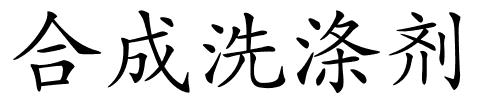 合成洗涤剂